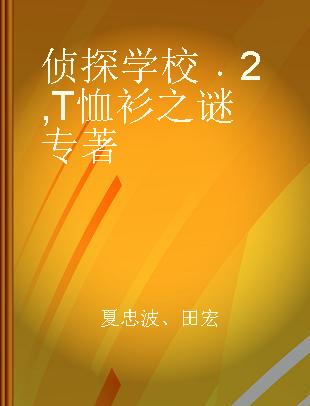 侦探学校．2,T恤衫之谜 专著

夏忠波、田宏